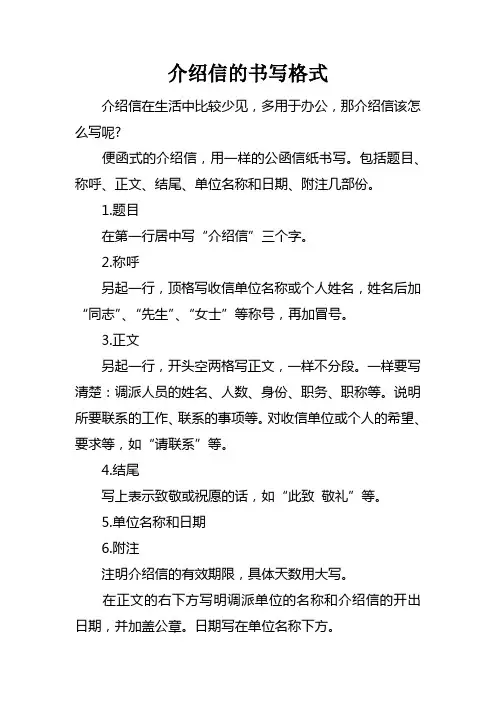 介绍信的书写格式

介绍信在生活中比较少见，多用于办公，那介绍信该怎么写呢?

便函式的介绍信，用一样的公函信纸书写。包括题目、称呼、正文、结尾、单位名称和日期、附注几部份。

1.题目

在第一行居中写“介绍信”三个字。

2.称呼

另起一行，顶格写收信单位名称或个人姓名，姓名后加“同志”、“先生”、“女士”等称号，再加冒号。

3.正文

另起一行，开头空两格写正文，一样不分段。一样要写清楚：调派人员的姓名、人数、身份、职务、职称等。说明所要联系的工作、联系的事项等。对收信单位或个人的希望、要求等，如“请联系”等。

4.结尾

写上表示致敬或祝愿的话，如“此致 敬礼”等。

5.单位名称和日期

6.附注

注明介绍信的有效期限，具体天数用大写。

在正文的右下方写明调派单位的名称和介绍信的开出日期，并加盖公章。日期写在单位名称下方。